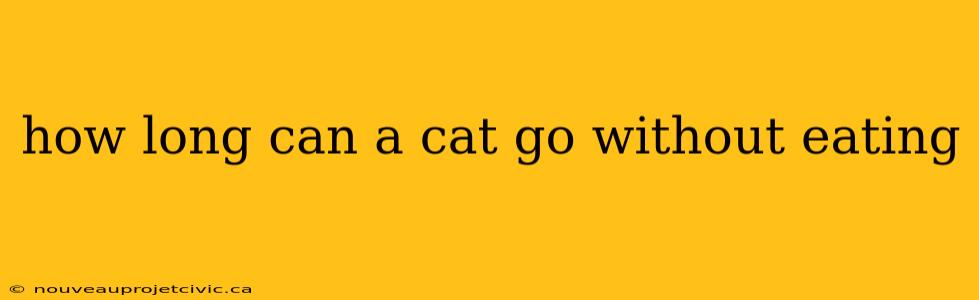 how long can a cat go without eating

© nouveauprojetcivic.ca